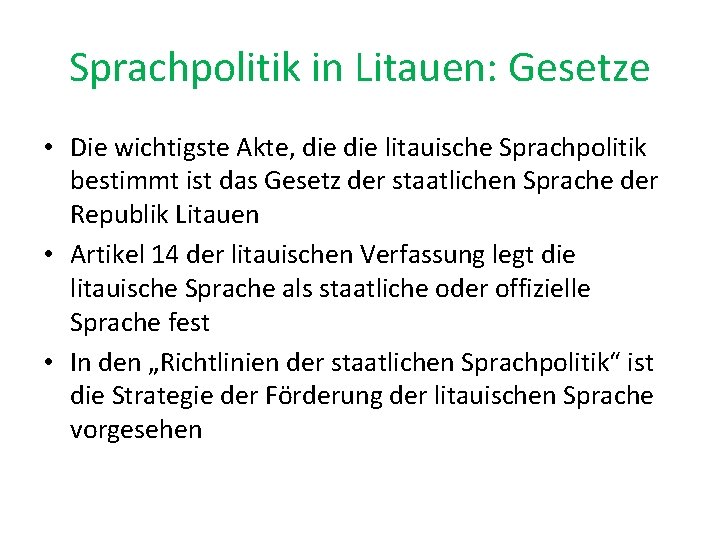 Sprachpolitik in Litauen: Gesetze

• Die wichtigste Akte, die die litauische Sprachpolitik bestimmt ist das Gesetz der staatlichen Sprache der Republik Litauen

• Artikel 14 der litauischen Verfassung legt die litauische Sprache als staatliche oder offizielle Sprache fest

• In den „Richtlinien der staatlichen Sprachpolitik“ ist die Strategie der Förderung der litauischen Sprache vorgesehen